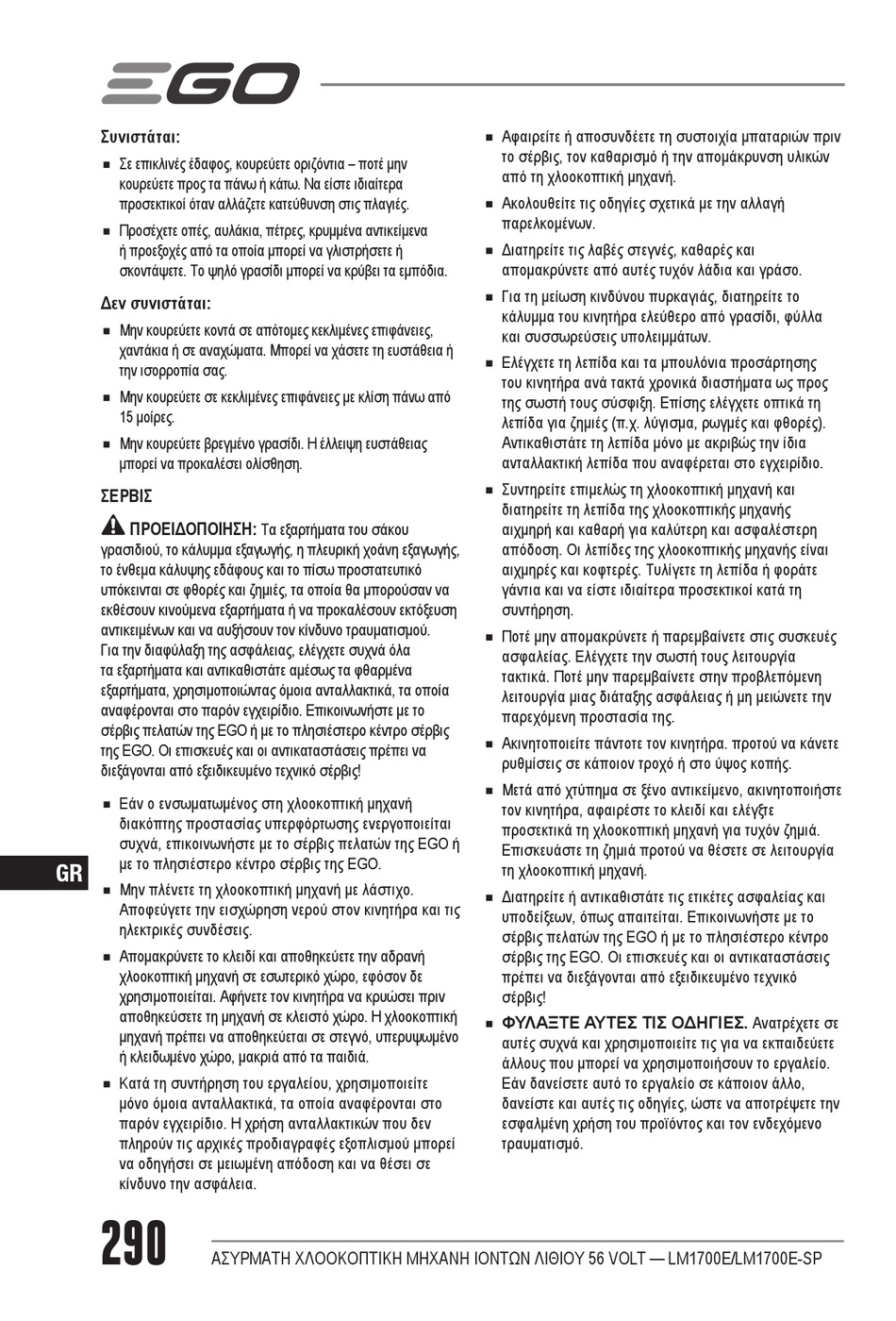 EGO

Συνιστάται:

■ Σε επικλινές έδαφος, κουρεύετε οριζόντια – ποτέ μην κουρεύετε προς τα πάνω ή κάτω. Να είστε ιδιαίτερα προσεκτικοί όταν αλλάζετε κατεύθυνση στις πλαγιές.

■ Προσέχετε οπές, αυλάκια, πέτρες, κρυμμένα αντικείμενα ή προεξοχές από τα οποία μπορεί να γλιστρήσετε ή σκοντάψετε. Το ψηλό γρασίδι μπορεί να κρύβει τα εμπόδια.

Δεν συνιστάται:

■ Μην κουρεύετε κοντά σε απότομες κεκλιμένες επιφάνειες, χαντάκια ή σε αναχώματα. Μπορεί να χάσετε τη ευστάθεια ή την ισορροπία σας.

■ Μην κουρεύετε σε κεκλιμένες επιφάνειες με κλίση πάνω από 15 μοίρες.

■ Μην κουρεύετε βρεγμένο γρασίδι. Η έλλειψη ευστάθειας μπορεί να προκαλέσει ολίσθηση.

ΣΕΡΒΙΣ

ΠΡΟΕΙΔΟΠΟΙΗΣΗ: Τα εξαρτήματα του σάκου γρασιδιού, το κάλυμμα εξαγωγής, η πλευρική χοάνη εξαγωγής, το ένθεμα κάλυψης εδάφους και το πίσω προστατευτικό υπόκεινται σε φθορές και ζημιές, τα οποία θα μπορούσαν να εκθέσουν κινούμενα εξαρτήματα ή να προκαλέσουν εκτόξευση αντικειμένων και να αυξήσουν τον κίνδυνο τραυματισμού. Για την διαφύλαξη της ασφάλειας, ελέγχετε συχνά όλα τα εξαρτήματα και αντικαθιστάτε αμέσως τα φθαρμένα εξαρτήματα, χρησιμοποιώντας όμοια ανταλλακτικά, τα οποία αναφέρονται στο παρόν εγχειρίδιο. Επικοινωνήστε με το σέρβις πελατών της EGO ή με το πλησιέστερο κέντρο σέρβις της EGO. Οι επισκευές και οι αντικαταστάσεις πρέπει να διεξάγονται από εξειδικευμένο τεχνικό σέρβις!

■ Εάν ο ενσωματωμένος στη χλοοκοπτική μηχανή διακόπτης προστασίας υπερφόρτωσης ενεργοποιείται συχνά, επικοινωνήστε με το σέρβις πελατών της EGO ή με το πλησιέστερο κέντρο σέρβις της EGO.

■ Μην πλένετε τη χλοοκοπτική μηχανή με λάστιχο. Αποφεύγετε την εισχώρηση νερού στον κινητήρα και τις ηλεκτρικές συνδέσεις.

■ Απομακρύνετε το κλειδί και αποθηκεύετε την αδρανή χλοοκοπτική μηχανή σε εσωτερικό χώρο, εφόσον δε χρησιμοποιείται. Αφήνετε τον κινητήρα να κρυώσει πριν αποθηκεύσετε τη μηχανή σε κλειστό χώρο. Η χλοοκοπτική μηχανή πρέπει να αποθηκεύεται σε στεγνό, υπερυψωμένο ή κλειδωμένο χώρο, μακριά από τα παιδιά.

■ Κατά τη συντήρηση του εργαλείου, χρησιμοποιείτε μόνο όμοια ανταλλακτικά, τα οποία αναφέρονται στο παρόν εγχειρίδιο. Η χρήση ανταλλακτικών που δεν πληρούν τις αρχικές προδιαγραφές εξοπλισμού μπορεί να οδηγήσει σε μειωμένη απόδοση και να θέσει σε κίνδυνο την ασφάλεια.

■ Αφαιρείτε ή αποσυνδέετε τη συστοιχία μπαταριών πριν το σέρβις, τον καθαρισμό ή την απομάκρυνση υλικών από τη χλοοκοπτική μηχανή.

■ Ακολουθείτε τις οδηγίες σχετικά με την αλλαγή παρελκομένων.

■ Διατηρείτε τις λαβές στεγνές, καθαρές και απομακρύνετε από αυτές τυχόν λάδια και γράσο.

■ Για τη μείωση κινδύνου πυρκαγιάς, διατηρείτε το κάλυμμα του κινητήρα ελεύθερο από γρασίδι, φύλλα και συσσωρεύσεις υπολειμμάτων.

■ Ελέγχετε τη λεπίδα και τα μπουλόνια προσάρτησης του κινητήρα ανά τακτά χρονικά διαστήματα ως προς της σωστή τους σύσφιξη. Επίσης ελέγχετε οπτικά τη λεπίδα για ζημιές (π.χ. λύγισμα, ρωγμές και φθορές). Αντικαθιστάτε τη λεπίδα μόνο με ακριβώς την ίδια ανταλλακτική λεπίδα που αναφέρεται στο εγχειρίδιο.

■ Συντηρείτε επιμελώς τη χλοοκοπτική μηχανή και διατηρείτε τη λεπίδα της χλοοκοπτικής μηχανής αιχμηρή και καθαρή για καλύτερη και ασφαλέστερη απόδοση. Οι λεπίδες της χλοοκοπτικής μηχανής είναι αιχμηρές και κοφτερές. Τυλίγετε τη λεπίδα ή φοράτε γάντια και να είστε ιδιαίτερα προσεκτικοί κατά τη συντήρηση.

■ Ποτέ μην απομακρύνετε ή παρεμβαίνετε στις συσκευές ασφαλείας. Ελέγχετε την σωστή τους λειτουργία τακτικά. Ποτέ μην παρεμβαίνετε στην προβλεπόμενη λειτουργία μιας διάταξης ασφάλειας ή μη μειώνετε την παρεχόμενη προστασία της.

■ Ακινητοποιείτε πάντοτε τον κινητήρα. προτού να κάνετε ρυθμίσεις σε κάποιον τροχό ή στο ύψος κοπής.

■ Μετά από χτύπημα σε ξένο αντικείμενο, ακινητοποιήστε τον κινητήρα, αφαιρέστε το κλειδί και ελέγξτε προσεκτικά τη χλοοκοπτική μηχανή για τυχόν ζημιά. Επισκευάστε τη ζημιά προτού να θέσετε σε λειτουργία τη χλοοκοπτική μηχανή.

■ Διατηρείτε ή αντικαθιστάτε τις ετικέτες ασφαλείας και υποδείξεων, όπως απαιτείται. Επικοινωνήστε με το σέρβις πελατών της EGO ή με το πλησιέστερο κέντρο σέρβις της EGO. Οι επισκευές και οι αντικαταστάσεις πρέπει να διεξάγονται από εξειδικευμένο τεχνικό σέρβις!

■ ΦΥΛΑΞΤΕ ΑΥΤΕΣ ΤΙΣ ΟΔΗΓΙΕΣ. Ανατρέχετε σε αυτές συχνά και χρησιμοποιείτε τις για να εκπαιδεύετε άλλους που μπορεί να χρησιμοποιήσουν το εργαλείο. Εάν δανείσετε αυτό το εργαλείο σε κάποιον άλλο, δανείστε και αυτές τις οδηγίες, ώστε να αποτρέψετε την εσφαλμένη χρήση του προϊόντος και τον ενδεχόμενο τραυματισμό.

GR

290 ΑΣΥΡΜΑΤΗ ΧΛΟΟΚΟΠΤΙΚΗ ΜΗΧΑΝΗ ΙΟΝΤΩΝ ΛΙΘΙΟΥ 56 VOLT — LM1700E/LM1700E-SP